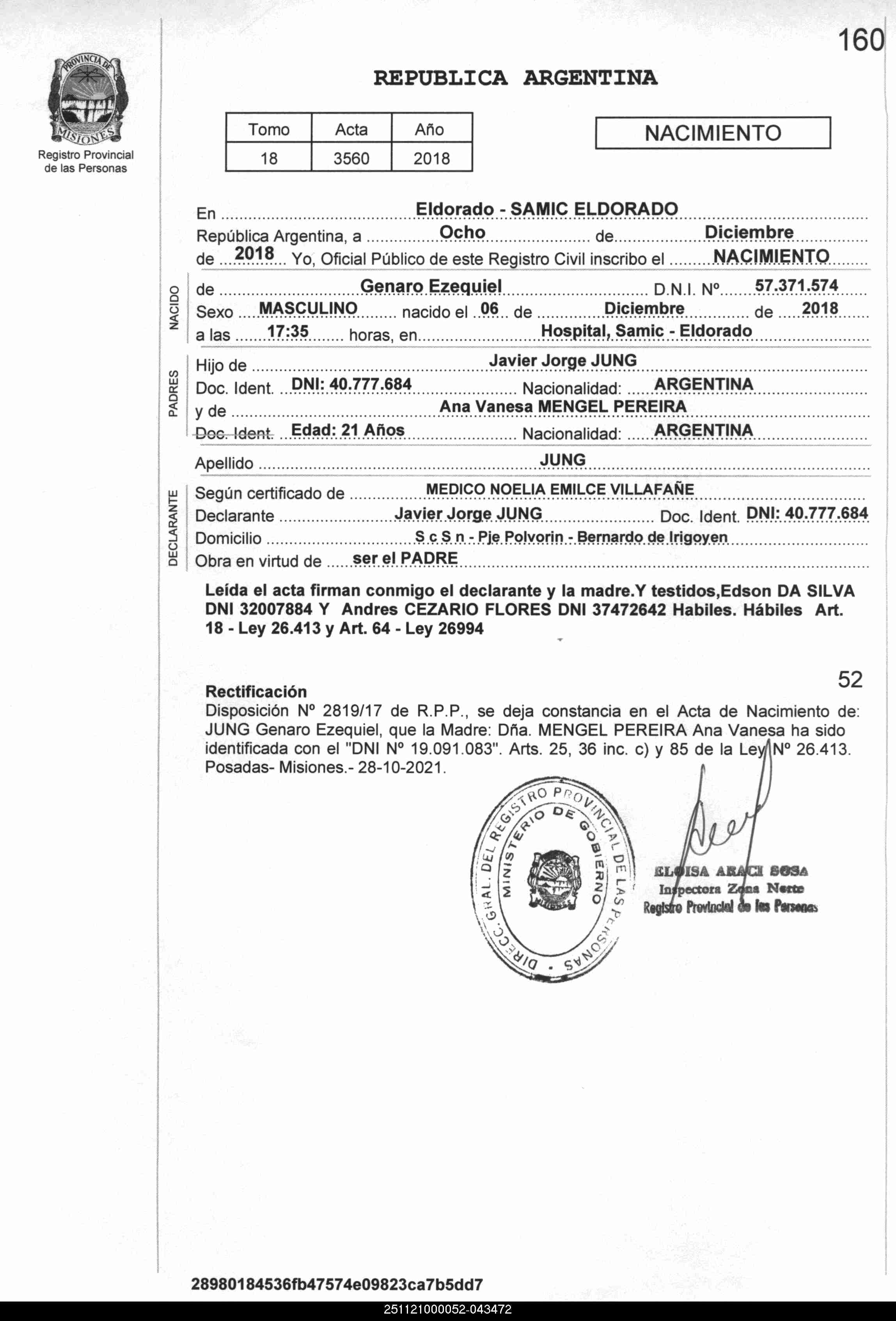 160

PROVINCIA DE MISIONES
Registro Provincial de las Personas

REPUBLICA ARGENTINA

| Tomo | Acta | Año |
|---|---|---|
| 18 | 3560 | 2018 |

NACIMIENTO

En Eldorado - SAMIC ELDORADO
República Argentina, a Ocho de Diciembre
de 2018 Yo, Oficial Público de este Registro Civil inscribo el NACIMIENTO

NACIDO
de Genaro Ezequiel D.N.I. Nº 57.371.574
Sexo MASCULINO nacido el 06 de Diciembre de 2018
a las 17:35 horas, en Hospital, Samic - Eldorado

PADRES
Hijo de Javier Jorge JUNG
Doc. Ident. DNI: 40.777.684 Nacionalidad: ARGENTINA
y de Ana Vanesa MENGEL PEREIRA
Doc. Ident. Edad: 21 Años Nacionalidad: ARGENTINA

Apellido JUNG

DECLARANTE
Según certificado de MEDICO NOELIA EMILCE VILLAFAÑE
Declarante Javier Jorge JUNG Doc. Ident. DNI: 40.777.684
Domicilio S c S n - Pje Polvorin - Bernardo de Irigoyen
Obra en virtud de ser el PADRE

Leída el acta firman conmigo el declarante y la madre.Y testidos,Edson DA SILVA DNI 32007884 Y Andres CEZARIO FLORES DNI 37472642 Habiles. Hábiles Art. 18 - Ley 26.413 y Art. 64 - Ley 26994

52

Rectificación
Disposición Nº 2819/17 de R.P.P., se deja constancia en el Acta de Nacimiento de: JUNG Genaro Ezequiel, que la Madre: Dña. MENGEL PEREIRA Ana Vanesa ha sido identificada con el "DNI Nº 19.091.083". Arts. 25, 36 inc. c) y 85 de la Ley Nº 26.413. Posadas- Misiones.- 28-10-2021.

DIRECC. GRAL. DEL REGISTRO PROVINCIAL DE LAS PERSONAS
MINISTERIO DE GOBIERNO

ELOISA ARACI SOSA
Inspectora Zona Norte
Registro Provincial de las Personas

28980184536fb47574e09823ca7b5dd7

251121000052-043472